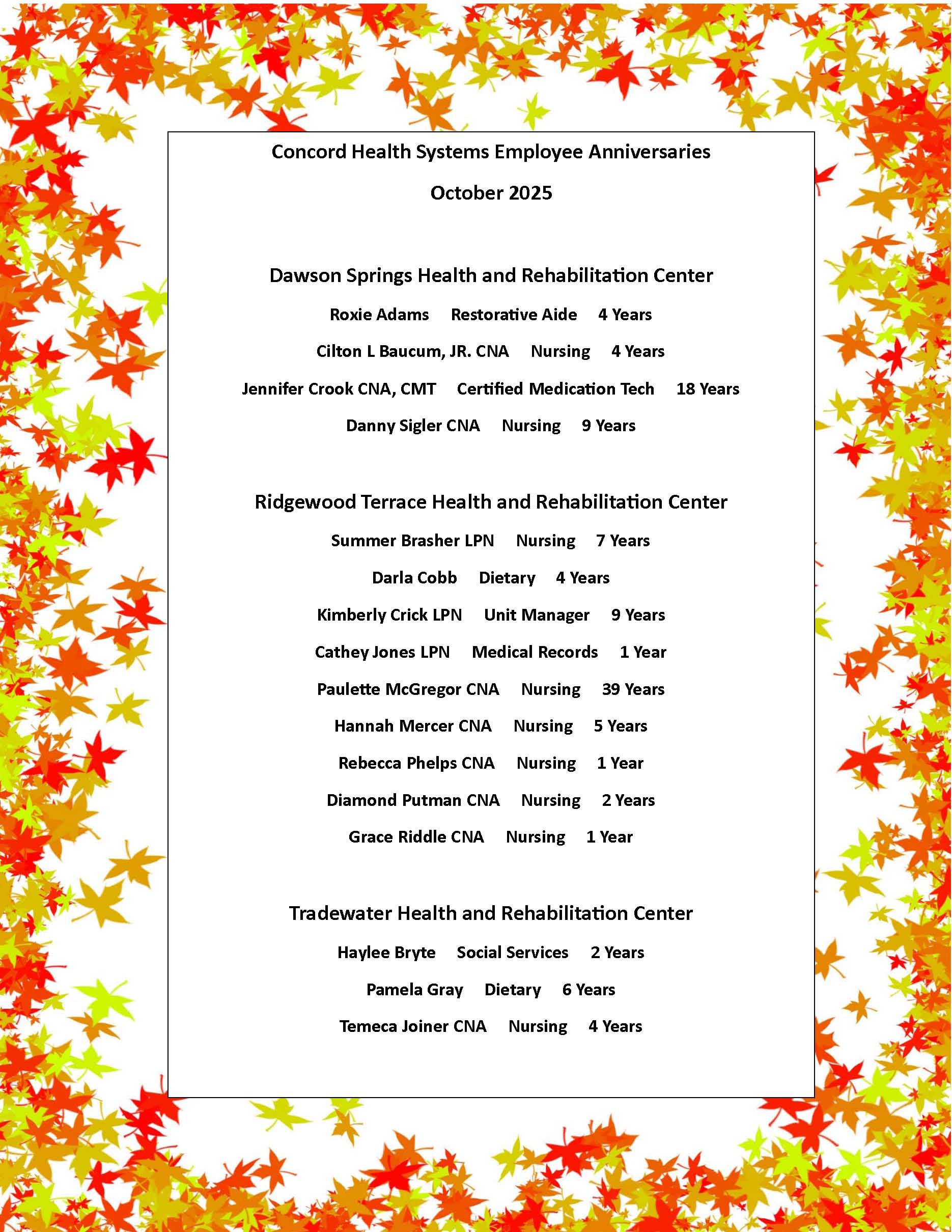 Concord Health Systems Employee Anniversaries

October 2025

Dawson Springs Health and Rehabilitation Center

Roxie Adams Restorative Aide 4 Years

Cilton L Baucum, JR. CNA Nursing 4 Years

Jennifer Crook CNA, CMT Certified Medication Tech 18 Years

Danny Sigler CNA Nursing 9 Years

Ridgewood Terrace Health and Rehabilitation Center

Summer Brasher LPN Nursing 7 Years

Darla Cobb Dietary 4 Years

Kimberly Crick LPN Unit Manager 9 Years

Cathey Jones LPN Medical Records 1 Year

Paulette McGregor CNA Nursing 39 Years

Hannah Mercer CNA Nursing 5 Years

Rebecca Phelps CNA Nursing 1 Year

Diamond Putman CNA Nursing 2 Years

Grace Riddle CNA Nursing 1 Year

Tradewater Health and Rehabilitation Center

Haylee Bryte Social Services 2 Years

Pamela Gray Dietary 6 Years

Temeca Joiner CNA Nursing 4 Years